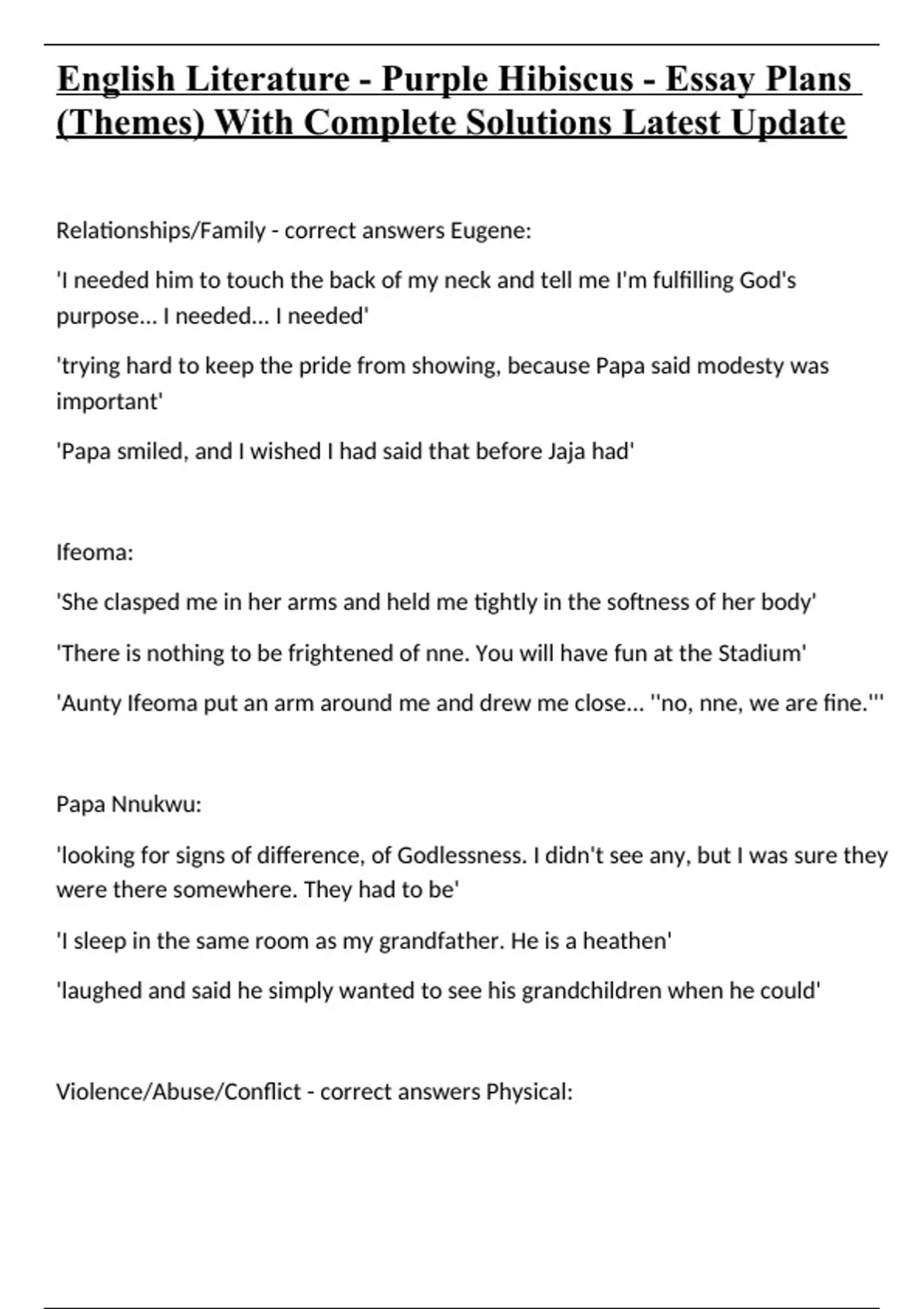 English Literature - Purple Hibiscus - Essay Plans (Themes) With Complete Solutions Latest Update

Relationships/Family - correct answers Eugene:

'I needed him to touch the back of my neck and tell me I'm fulfilling God's purpose... I needed... I needed'

'trying hard to keep the pride from showing, because Papa said modesty was important'

'Papa smiled, and I wished I had said that before Jaja had'

Ifeoma:

'She clasped me in her arms and held me tightly in the softness of her body'

'There is nothing to be frightened of nne. You will have fun at the Stadium'

'Aunty Ifeoma put an arm around me and drew me close... ''no, nne, we are fine.'''

Papa Nnukwu:

'looking for signs of difference, of Godlessness. I didn't see any, but I was sure they were there somewhere. They had to be'

'I sleep in the same room as my grandfather. He is a heathen'

'laughed and said he simply wanted to see his grandchildren when he could'

Violence/Abuse/Conflict - correct answers Physical: